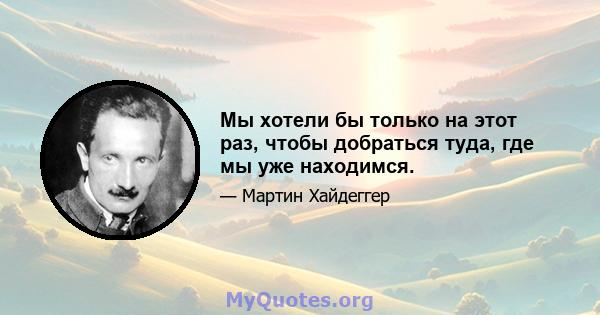 Мы хотели бы только на этот раз, чтобы добраться туда, где мы уже находимся.

— Мартин Хайдеггер

MyQuotes.org